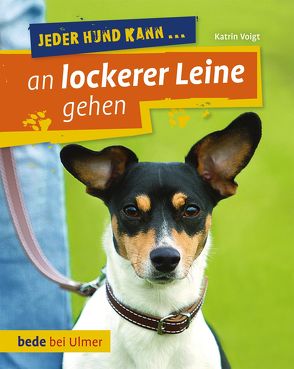 JEDER HUND KANN ...

Katrin Voigt

an lockerer Leine gehen

bede bei Ulmer